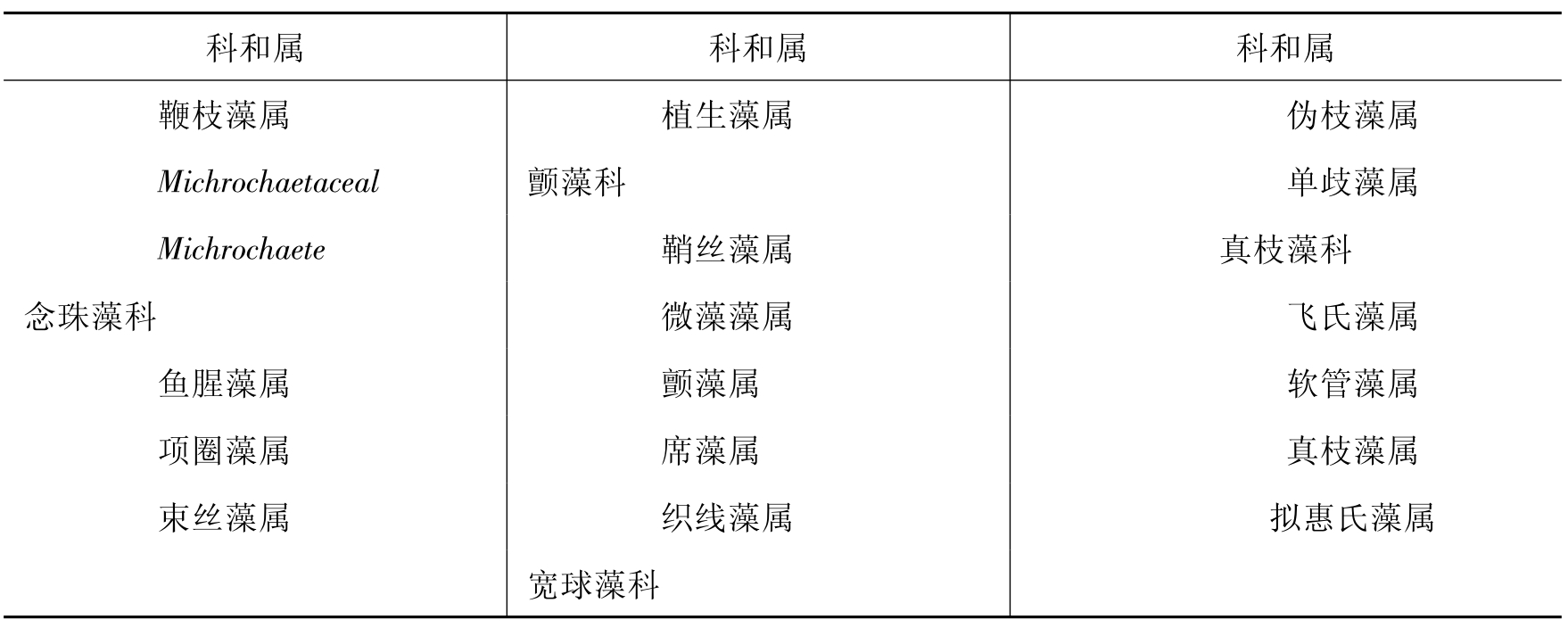 | 科和属 | 科和属 | 科和属 |
|---|---|---|
| 鞭枝藻属 | 植生藻属 | 伪枝藻属 |
| Michrochaetaceal | 颤藻科 | 单歧藻属 |
| Michrochaete | 鞘丝藻属 | 真枝藻科 |
| 念珠藻科 | 微藻藻属 | 飞氏藻属 |
| 鱼腥藻属 | 颤藻属 | 软管藻属 |
| 项圈藻属 | 席藻属 | 真枝藻属 |
| 束丝藻属 | 织线藻属 | 拟惠氏藻属 |
|  | 宽球藻科 |  |